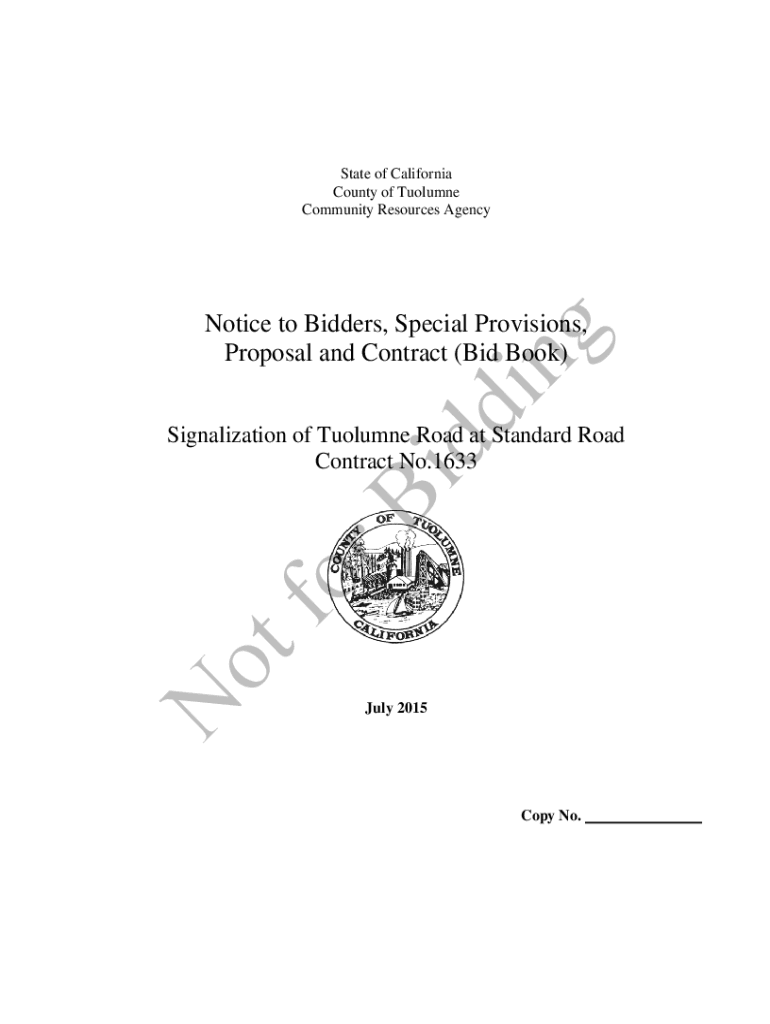 State of California
County of Tuolumne
Community Resources Agency

Notice to Bidders, Special Provisions, Proposal and Contract (Bid Book)

Signalization of Tuolumne Road at Standard Road
Contract No.1633

COUNTY OF TUOLUMNE
CALIFORNIA

July 2015

Copy No. ____

Not for Bidding